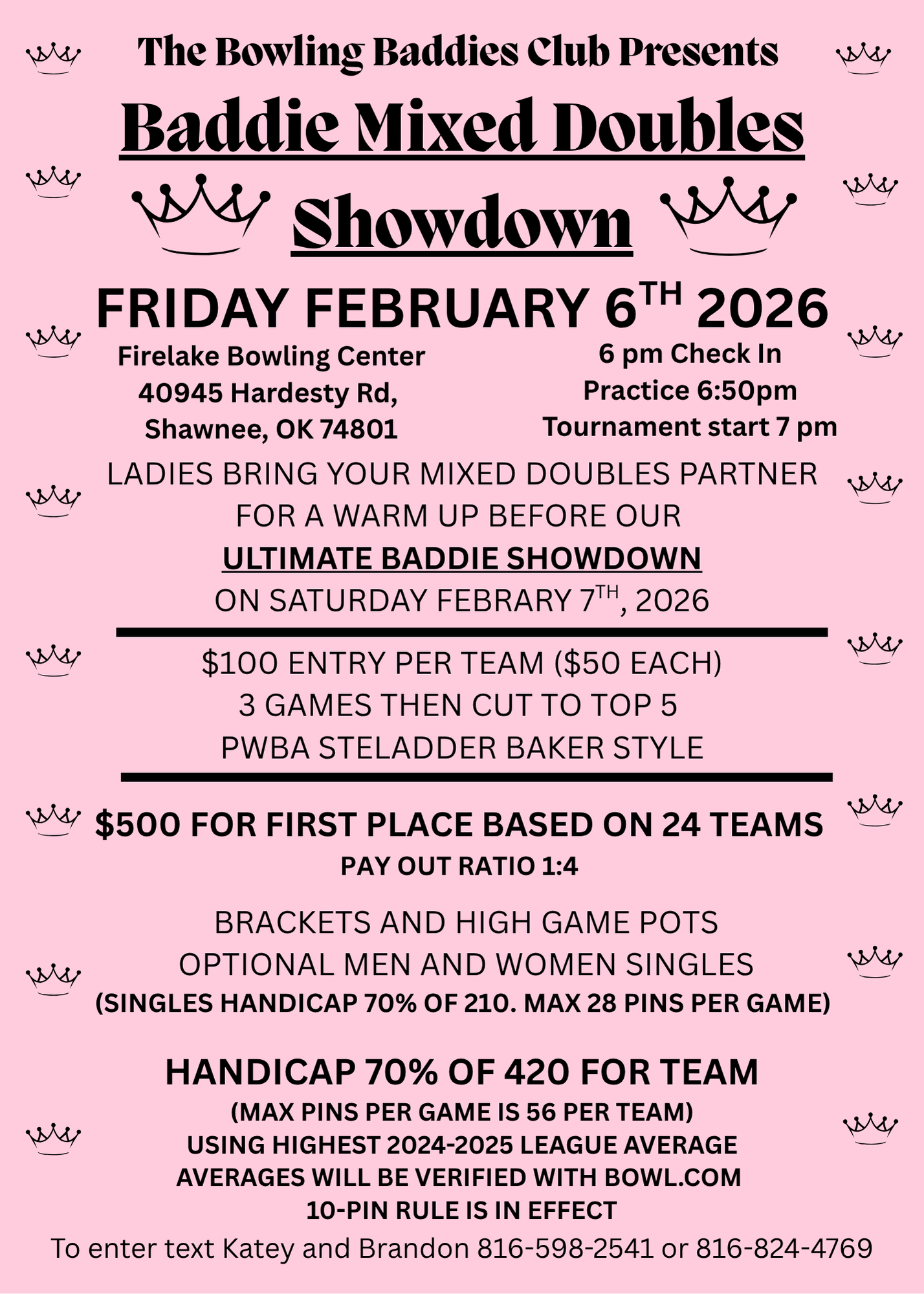 The Bowling Baddies Club Presents

Baddie Mixed Doubles

Showdown

FRIDAY FEBRUARY 6$^{TH}$ 2026

Firelake Bowling Center
40945 Hardesty Rd,
Shawnee, OK 74801

6 pm Check In
Practice 6:50pm
Tournament start 7 pm

LADIES BRING YOUR MIXED DOUBLES PARTNER FOR A WARM UP BEFORE OUR
ULTIMATE BADDIE SHOWDOWN
ON SATURDAY FEBRARY 7$^{TH}$, 2026

$100 ENTRY PER TEAM ($50 EACH)
3 GAMES THEN CUT TO TOP 5
PWBA STELADDER BAKER STYLE

$500 FOR FIRST PLACE BASED ON 24 TEAMS
PAY OUT RATIO 1:4

BRACKETS AND HIGH GAME POTS
OPTIONAL MEN AND WOMEN SINGLES
(SINGLES HANDICAP 70% OF 210. MAX 28 PINS PER GAME)

HANDICAP 70% OF 420 FOR TEAM
(MAX PINS PER GAME IS 56 PER TEAM)
USING HIGHEST 2024-2025 LEAGUE AVERAGE
AVERAGES WILL BE VERIFIED WITH BOWL.COM
10-PIN RULE IS IN EFFECT

To enter text Katey and Brandon 816-598-2541 or 816-824-4769